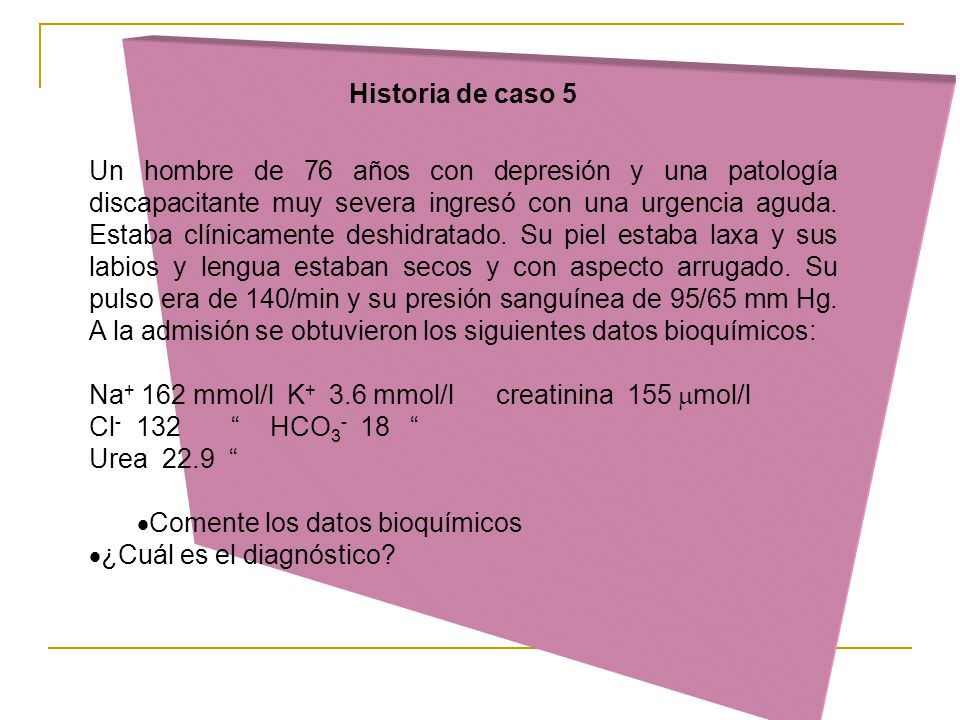 Historia de caso 5

Un hombre de 76 años con depresión y una patología discapacitante muy severa ingresó con una urgencia aguda. Estaba clínicamente deshidratado. Su piel estaba laxa y sus labios y lengua estaban secos y con aspecto arrugado. Su pulso era de 140/min y su presión sanguínea de 95/65 mm Hg. A la admisión se obtuvieron los siguientes datos bioquímicos:

$Na^+$ 162 mmol/l $K^+$ 3.6 mmol/l creatinina 155 $\mu$mol/l
$Cl^-$ 132 “ $HCO_3^-$ 18 “
Urea 22.9 “

•Comente los datos bioquímicos
•¿Cuál es el diagnóstico?